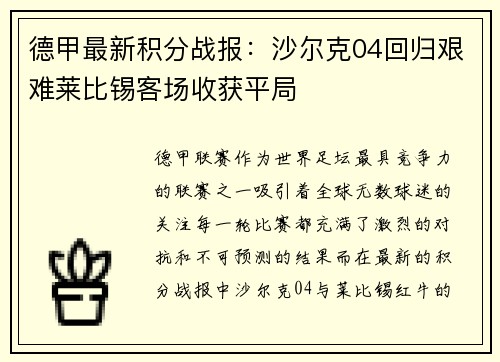 德甲最新积分战报：沙尔克04回归艰难莱比锡客场收获平局

德甲联赛作为世界足坛最具竞争力的联赛之一吸引着全球无数球迷的关注每一轮比赛都充满了激烈的对抗和不可预测的结果而在最新的积分战报中沙尔克04与莱比锡红牛的